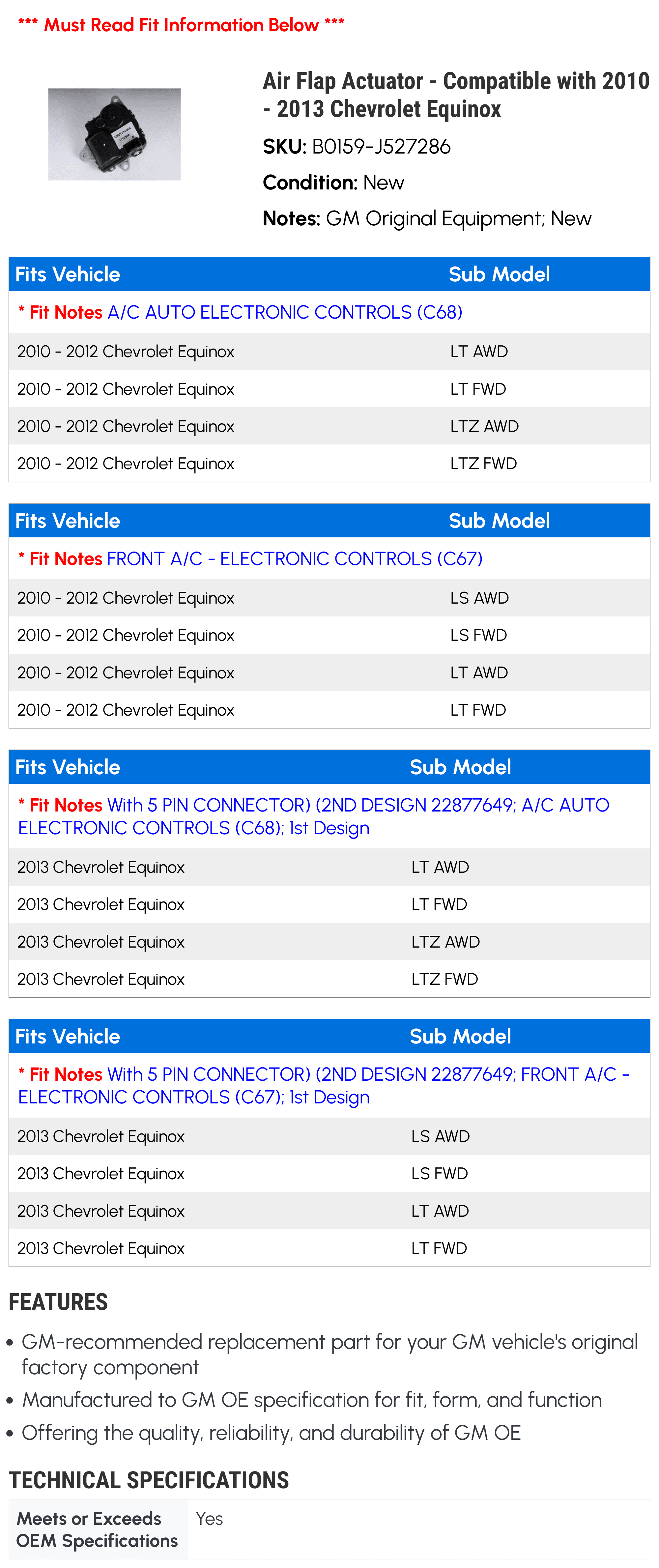 *** Must Read Fit Information Below ***

Air Flap Actuator - Compatible with 2010 - 2013 Chevrolet Equinox

SKU: B0159-J527286

Condition: New

Notes: GM Original Equipment; New

| Fits Vehicle | Sub Model |
|---|---|
| * Fit Notes A/C AUTO ELECTRONIC CONTROLS (C68) | |
| 2010 - 2012 Chevrolet Equinox | LT AWD |
| 2010 - 2012 Chevrolet Equinox | LT FWD |
| 2010 - 2012 Chevrolet Equinox | LTZ AWD |
| 2010 - 2012 Chevrolet Equinox | LTZ FWD |

| Fits Vehicle | Sub Model |
|---|---|
| * Fit Notes FRONT A/C - ELECTRONIC CONTROLS (C67) | |
| 2010 - 2012 Chevrolet Equinox | LS AWD |
| 2010 - 2012 Chevrolet Equinox | LS FWD |
| 2010 - 2012 Chevrolet Equinox | LT AWD |
| 2010 - 2012 Chevrolet Equinox | LT FWD |

| Fits Vehicle | Sub Model |
|---|---|
| * Fit Notes With 5 PIN CONNECTOR) (2ND DESIGN 22877649; A/C AUTO ELECTRONIC CONTROLS (C68); 1st Design | |
| 2013 Chevrolet Equinox | LT AWD |
| 2013 Chevrolet Equinox | LT FWD |
| 2013 Chevrolet Equinox | LTZ AWD |
| 2013 Chevrolet Equinox | LTZ FWD |

| Fits Vehicle | Sub Model |
|---|---|
| * Fit Notes With 5 PIN CONNECTOR) (2ND DESIGN 22877649; FRONT A/C - ELECTRONIC CONTROLS (C67); 1st Design | |
| 2013 Chevrolet Equinox | LS AWD |
| 2013 Chevrolet Equinox | LS FWD |
| 2013 Chevrolet Equinox | LT AWD |
| 2013 Chevrolet Equinox | LT FWD |

FEATURES

• GM-recommended replacement part for your GM vehicle's original factory component
• Manufactured to GM OE specification for fit, form, and function
• Offering the quality, reliability, and durability of GM OE

TECHNICAL SPECIFICATIONS

| Meets or Exceeds OEM Specifications | Yes |
|---|---|